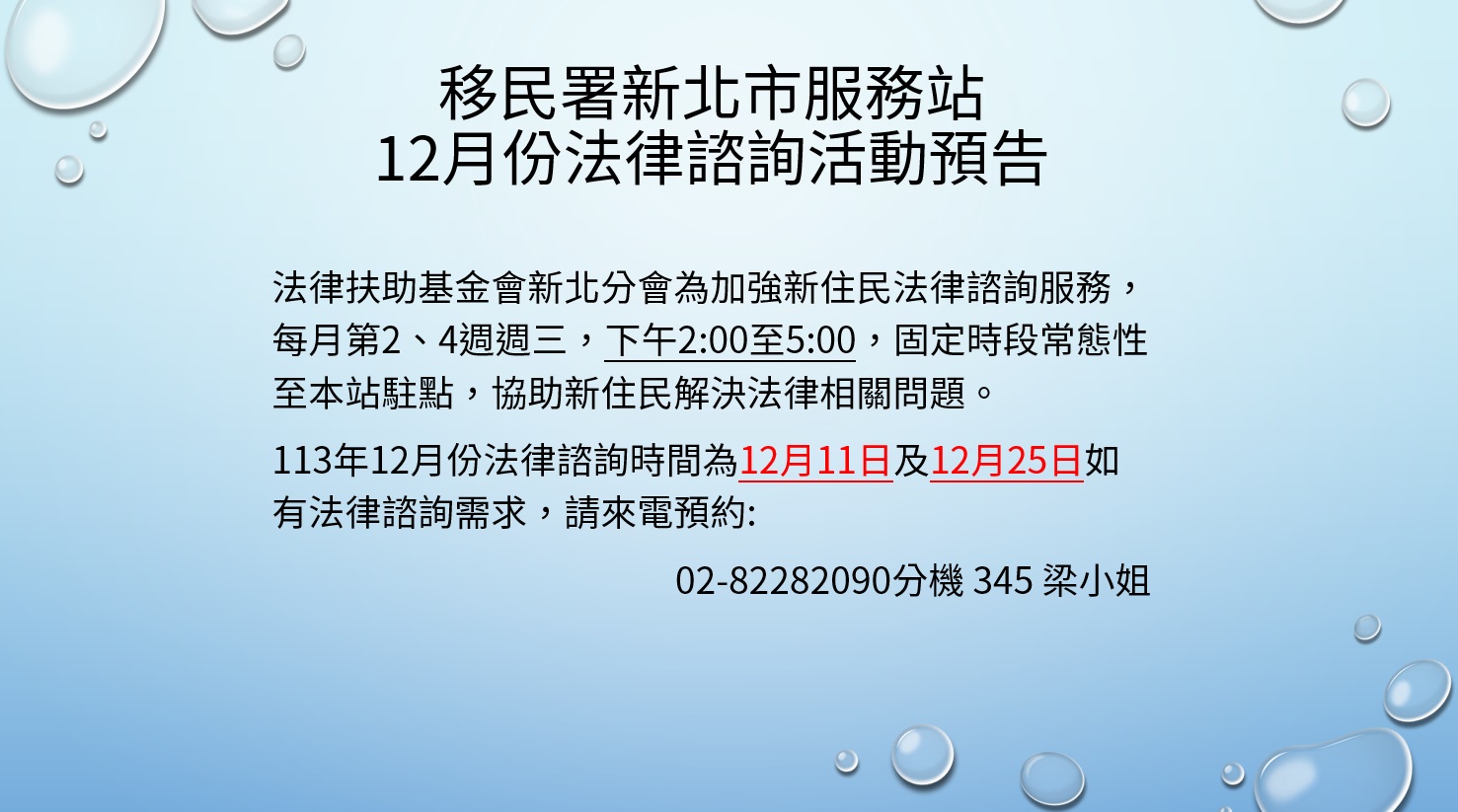 移民署新北市服務站
12月份法律諮詢活動預告

法律扶助基金會新北分會為加強新住民法律諮詢服務，每月第2、4週週三，下午2:00至5:00，固定時段常態性至本站駐點，協助新住民解決法律相關問題。

113年12月份法律諮詢時間為12月11日及12月25日如有法律諮詢需求，請來電預約:

02-82282090分機 345 梁小姐